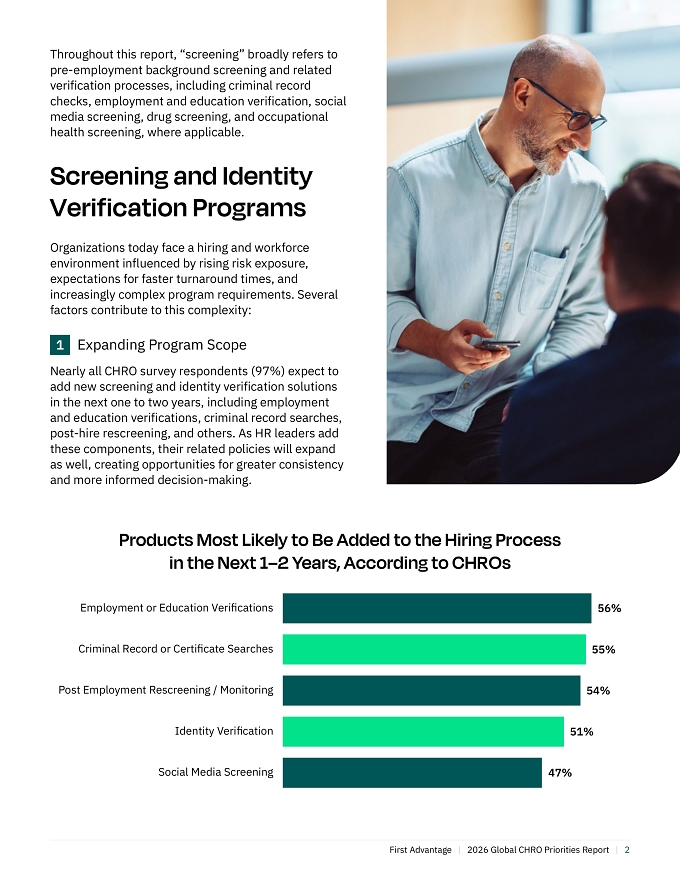 Throughout this report, "screening" broadly refers to pre-employment background screening and related verification processes, including criminal record checks, employment and education verification, social media screening, drug screening, and occupational health screening, where applicable.

Screening and Identity Verification Programs

Organizations today face a hiring and workforce environment influenced by rising risk exposure, expectations for faster turnaround times, and increasingly complex program requirements. Several factors contribute to this complexity:

1 Expanding Program Scope

Nearly all CHRO survey respondents (97%) expect to add new screening and identity verification solutions in the next one to two years, including employment and education verifications, criminal record searches, post-hire rescreening, and others. As HR leaders add these components, their related policies will expand as well, creating opportunities for greater consistency and more informed decision-making.

Products Most Likely to Be Added to the Hiring Process in the Next 1–2 Years, According to CHROs

Employment or Education Verifications 56%
Criminal Record or Certificate Searches 55%
Post Employment Rescreening / Monitoring 54%
Identity Verification 51%
Social Media Screening 47%

First Advantage | 2026 Global CHRO Priorities Report | 2